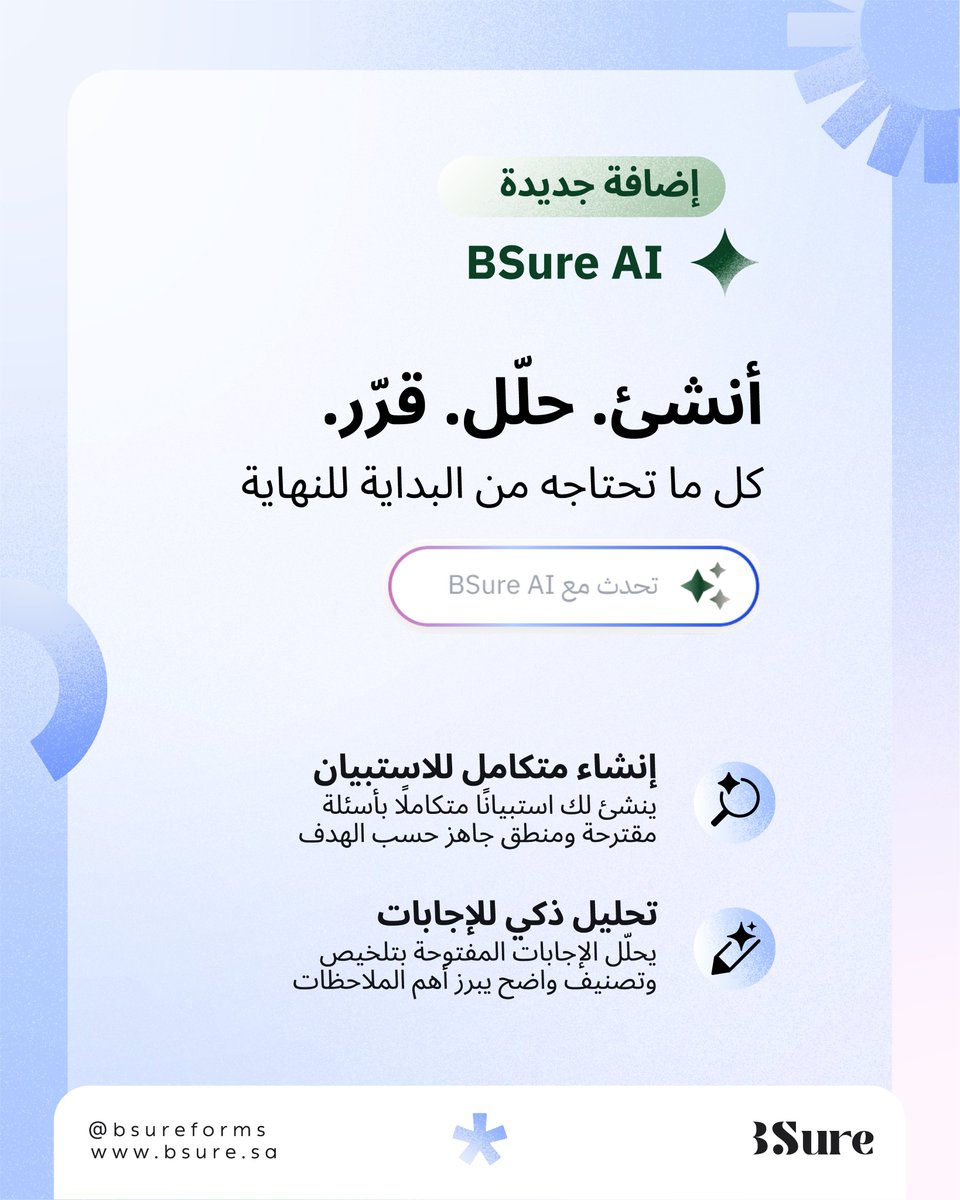 إضافة جديدة

BSure AI

أنشئ. حلّل. قرّر.

كل ما تحتاجه من البداية للنهاية

تحدث مع BSure AI

إنشاء متكامل للاستبيان
ينشئ لك استبيانًا متكاملًا بأسئلة مقترحة ومنطق جاهز حسب الهدف

تحليل ذكي للإجابات
يحلّل الإجابات المفتوحة بتلخيص وتصنيف واضح يبرز أهم الملاحظات

@bsureforms
www.bsure.sa

BSure